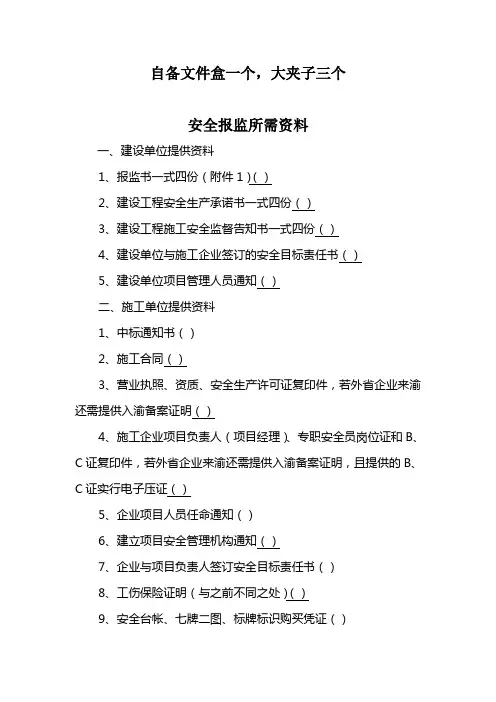 自备文件盒一个，大夹子三个

安全报监所需资料

一、建设单位提供资料

1、报监书一式四份（附件 1）( )

2、建设工程安全生产承诺书一式四份 ( )

3、建设工程施工安全监督告知书一式四份 ( )

4、建设单位与施工企业签订的安全目标责任书 ( )

5、建设单位项目管理人员通知 ( )

二、施工单位提供资料

1、中标通知书（ ）

2、施工合同 ( )

3、营业执照、资质、安全生产许可证复印件，若外省企业来渝还需提供入渝备案证明 ( )

4、施工企业项目负责人（项目经理）、专职安全员岗位证和 B、C 证复印件，若外省企业来渝还需提供入渝备案证明，且提供的 B、C 证实行电子压证 ( )

5、企业项目人员任命通知（ ）

6、建立项目安全管理机构通知 ( )

7、企业与项目负责人签订安全目标责任书（ ）

8、工伤保险证明（与之前不同之处）( )

9、安全台帐、七牌二图、标牌标识购买凭证（ ）